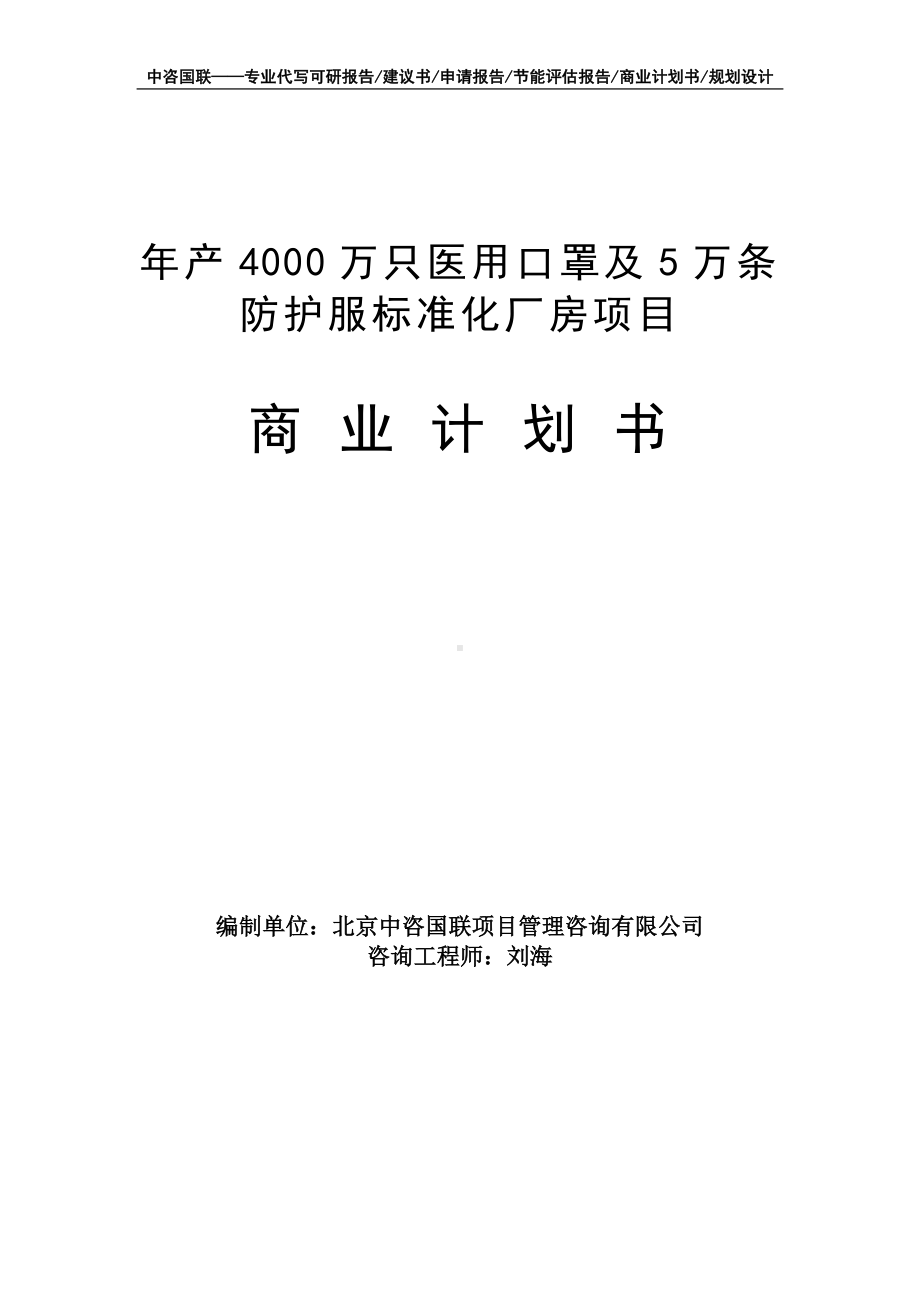 中咨国联——专业代写可研报告/建议书/申请报告/节能评估报告/商业计划书/规划设计

年产 4000 万只医用口罩及 5 万条防护服标准化厂房项目

商 业 计 划 书

编制单位：北京中咨国联项目管理咨询有限公司
咨询工程师：刘海